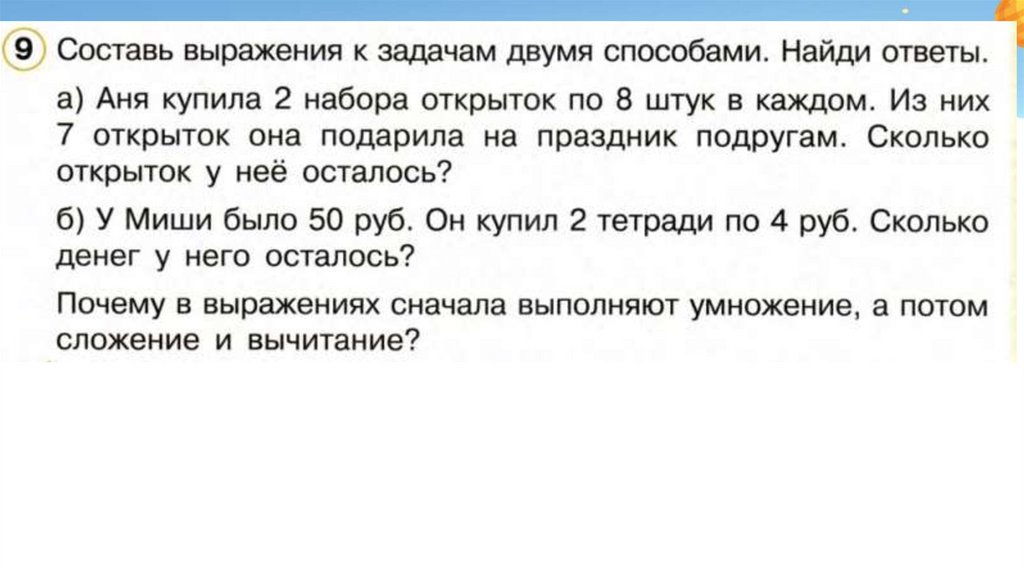 9 Составь выражения к задачам двумя способами. Найди ответы.

а) Аня купила 2 набора открыток по 8 штук в каждом. Из них 7 открыток она подарила на праздник подругам. Сколько открыток у неё осталось?

б) У Миши было 50 руб. Он купил 2 тетради по 4 руб. Сколько денег у него осталось?

Почему в выражениях сначала выполняют умножение, а потом сложение и вычитание?